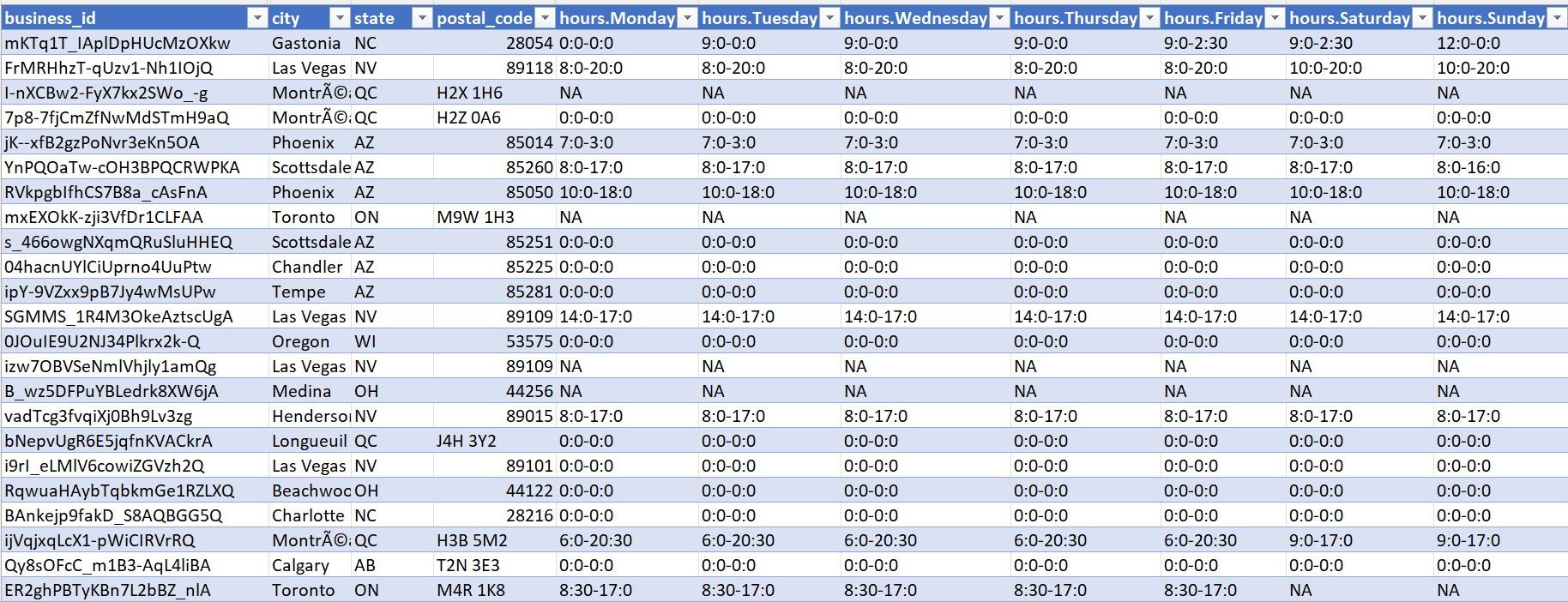 | business_id | city | state | postal_code | hours.Monday | hours.Tuesday | hours.Wednesday | hours.Thursday | hours.Friday | hours.Saturday | hours.Sunday |
|---|---|---|---|---|---|---|---|---|---|---|
| mKTq1T_IAplDpHUcMzOXkw | Gastonia | NC | 28054 | 0:0-0:0 | 9:0-0:0 | 9:0-0:0 | 9:0-0:0 | 9:0-2:30 | 9:0-2:30 | 12:0-0:0 |
| FrMRHhzT-qUzv1-Nh1IOjQ | Las Vegas | NV | 89118 | 8:0-20:0 | 8:0-20:0 | 8:0-20:0 | 8:0-20:0 | 8:0-20:0 | 10:0-20:0 | 10:0-20:0 |
| I-nXCBw2-FyX7kx2SWo_-g | MontrÃ© | QC | H2X 1H6 | NA | NA | NA | NA | NA | NA | NA |
| 7p8-7fjCmZfNwMdSTmH9aQ | MontrÃ© | QC | H2Z 0A6 | 0:0-0:0 | 0:0-0:0 | 0:0-0:0 | 0:0-0:0 | 0:0-0:0 | 0:0-0:0 | 0:0-0:0 |
| jK--xfB2gzPoNvr3eKn5OA | Phoenix | AZ | 85014 | 7:0-3:0 | 7:0-3:0 | 7:0-3:0 | 7:0-3:0 | 7:0-3:0 | 7:0-3:0 | 7:0-3:0 |
| YnPQOaTw-cOH3BPQCRWPKA | Scottsdale | AZ | 85260 | 8:0-17:0 | 8:0-17:0 | 8:0-17:0 | 8:0-17:0 | 8:0-17:0 | 8:0-17:0 | 8:0-16:0 |
| RVkpgbIfhCS7B8a_cAsFnA | Phoenix | AZ | 85050 | 10:0-18:0 | 10:0-18:0 | 10:0-18:0 | 10:0-18:0 | 10:0-18:0 | 10:0-18:0 | 10:0-18:0 |
| mxEXOkK-zji3VfDr1CLFAA | Toronto | ON | M9W 1H3 | NA | NA | NA | NA | NA | NA | NA |
| s_466owgNXqmQRuSluHHEQ | Scottsdale | AZ | 85251 | 0:0-0:0 | 0:0-0:0 | 0:0-0:0 | 0:0-0:0 | 0:0-0:0 | 0:0-0:0 | 0:0-0:0 |
| 04hacnUYlCiUprno4UuPtw | Chandler | AZ | 85225 | 0:0-0:0 | 0:0-0:0 | 0:0-0:0 | 0:0-0:0 | 0:0-0:0 | 0:0-0:0 | 0:0-0:0 |
| ipY-9VZxx9pB7Jy4wMsUPw | Tempe | AZ | 85281 | 0:0-0:0 | 0:0-0:0 | 0:0-0:0 | 0:0-0:0 | 0:0-0:0 | 0:0-0:0 | 0:0-0:0 |
| SGMMS_1R4M3OkeAztscUgA | Las Vegas | NV | 89109 | 14:0-17:0 | 14:0-17:0 | 14:0-17:0 | 14:0-17:0 | 14:0-17:0 | 14:0-17:0 | 14:0-17:0 |
| 0JOuIE9U2NJ34Plkrx2k-Q | Oregon | WI | 53575 | 0:0-0:0 | 0:0-0:0 | 0:0-0:0 | 0:0-0:0 | 0:0-0:0 | 0:0-0:0 | 0:0-0:0 |
| izw7OBVSeNmlVhjly1amQg | Las Vegas | NV | 89109 | NA | NA | NA | NA | NA | NA | NA |
| B_wz5DFPuYBLedrk8XW6jA | Medina | OH | 44256 | NA | NA | NA | NA | NA | NA | NA |
| vadTcg3fvqiXj0Bh9Lv3zg | Henderso | NV | 89015 | 8:0-17:0 | 8:0-17:0 | 8:0-17:0 | 8:0-17:0 | 8:0-17:0 | 8:0-17:0 | 8:0-17:0 |
| bNepvUgR6E5jqfnKVACkrA | Longueuil | QC | J4H 3Y2 | 0:0-0:0 | 0:0-0:0 | 0:0-0:0 | 0:0-0:0 | 0:0-0:0 | 0:0-0:0 | 0:0-0:0 |
| i9rI_eLMlV6cowiZGVzh2Q | Las Vegas | NV | 89101 | 0:0-0:0 | 0:0-0:0 | 0:0-0:0 | 0:0-0:0 | 0:0-0:0 | 0:0-0:0 | 0:0-0:0 |
| RqwuaHAybTqbkmGe1RZLXQ | Beachwoo | OH | 44122 | 0:0-0:0 | 0:0-0:0 | 0:0-0:0 | 0:0-0:0 | 0:0-0:0 | 0:0-0:0 | 0:0-0:0 |
| BAnkejp9fakD_S8AQBGG5Q | Charlotte | NC | 28216 | 0:0-0:0 | 0:0-0:0 | 0:0-0:0 | 0:0-0:0 | 0:0-0:0 | 0:0-0:0 | 0:0-0:0 |
| ijVqjxqLcX1-pWiCIRVrRQ | MontrÃ© | QC | H3B 5M2 | 6:0-20:30 | 6:0-20:30 | 6:0-20:30 | 6:0-20:30 | 6:0-20:30 | 9:0-17:0 | 9:0-17:0 |
| Qy8sOFcC_m1B3-AqL4liBA | Calgary | AB | T2N 3E3 | 0:0-0:0 | 0:0-0:0 | 0:0-0:0 | 0:0-0:0 | 0:0-0:0 | 0:0-0:0 | 0:0-0:0 |
| ER2ghPBTyKBn7L2bBZ_nlA | Toronto | ON | M4R 1K8 | 8:30-17:0 | 8:30-17:0 | 8:30-17:0 | 8:30-17:0 | 8:30-17:0 | NA | NA |